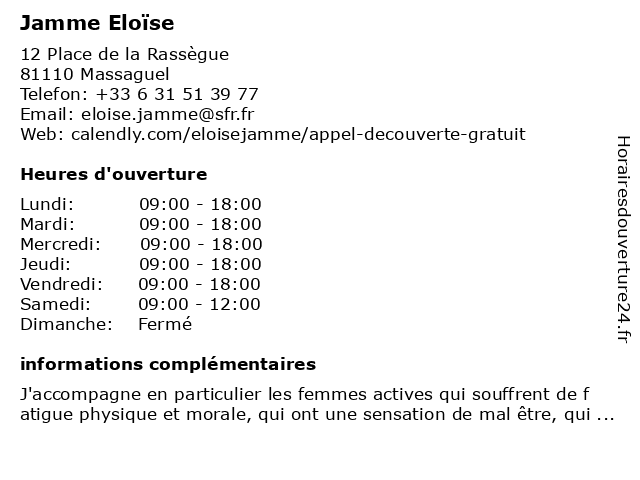 Jamme Eloïse

12 Place de la Rassègue
81110 Massaguel
Telefon: +33 6 31 51 39 77
Email: eloise.jamme@sfr.fr
Web: calendly.com/eloisejamme/appel-decouverte-gratuit

Heures d'ouverture

| | |
|---|---|
| Lundi: | 09:00 - 18:00 |
| Mardi: | 09:00 - 18:00 |
| Mercredi: | 09:00 - 18:00 |
| Jeudi: | 09:00 - 18:00 |
| Vendredi: | 09:00 - 18:00 |
| Samedi: | 09:00 - 12:00 |
| Dimanche: | Fermé |

informations complémentaires

J'accompagne en particulier les femmes actives qui souffrent de f atigue physique et morale, qui ont une sensation de mal être, qui ...

Horairesdouverture24.fr